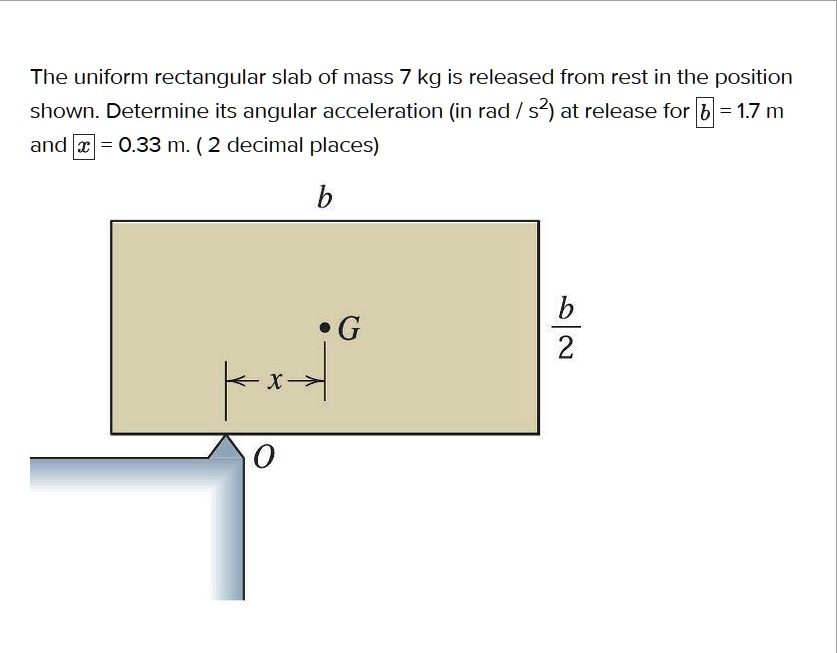 The uniform rectangular slab of mass 7 kg is released from rest in the position shown. Determine its angular acceleration (in rad / $s^2$) at release for $b$ = 1.7 m and $x$ = 0.33 m. ( 2 decimal places)

$b$

$G$

$\frac{b}{2}$

$x$

$O$